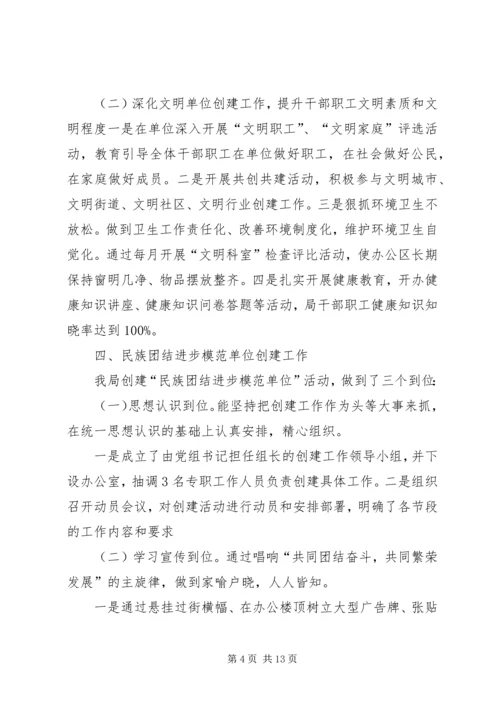 （二）深化文明单位创建工作，提升干部职工文明素质和文明程度一是在单位深入开展“文明职工”、“文明家庭”评选活动，教育引导全体干部职工在单位做好职工，在社会做好公民，在家庭做好成员。二是开展共创共建活动，积极参与文明城市、文明街道、文明社区、文明行业创建工作。三是狠抓环境卫生不放松。做到卫生工作责任化、改善环境制度化，维护环境卫生自觉化。通过每月开展“文明科室”检查评比活动，使办公区长期保持窗明几净、物品摆放整齐。四是扎实开展健康教育，开办健康知识讲座、健康知识问卷答题等活动，局干部职工健康知识知晓率达到100%。

四、民族团结进步模范单位创建工作

我局创建“民族团结进步模范单位”活动，做到了三个到位：

（一）思想认识到位。能坚持把创建工作作为头等大事来抓，在统一思想认识的基础上认真安排，精心组织。

一是成立了由党组书记担任组长的创建工作领导小组，并下设办公室，抽调3名专职工作人员负责创建具体工作。二是组织召开动员会议，对创建活动进行动员和安排部署，明确了各节段的工作内容和要求

（二）学习宣传到位。通过唱响“共同团结奋斗，共同繁荣发展”的主旋律，做到家喻户晓，人人皆知。

一是通过悬挂过街横幅、在办公楼顶树立大型广告牌、张贴

第4页 共13页